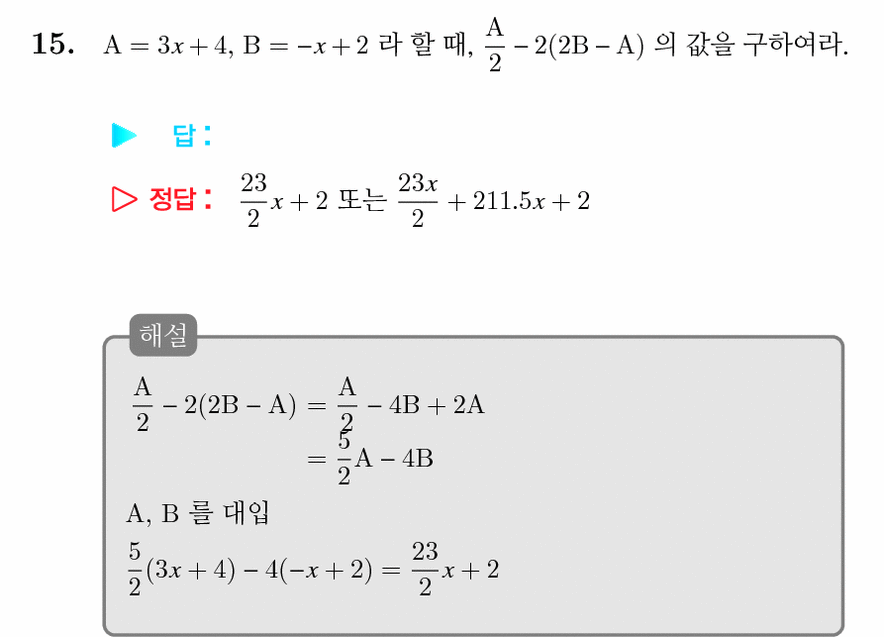 **15.** $A = 3x + 4$, $B = -x + 2$ 라 할 때, $\frac{A}{2} - 2(2B - A)$ 의 값을 구하여라.

▶ 답 :

▷ 정답 : $\frac{23}{2}x + 2$ 또는 $\frac{23x}{2} + 211.5x + 2$

해설

$\frac{A}{2} - 2(2B - A) = \frac{A}{2} - 4B + 2A$

$= \frac{5}{2}A - 4B$

A, B 를 대입

$\frac{5}{2}(3x + 4) - 4(-x + 2) = \frac{23}{2}x + 2$